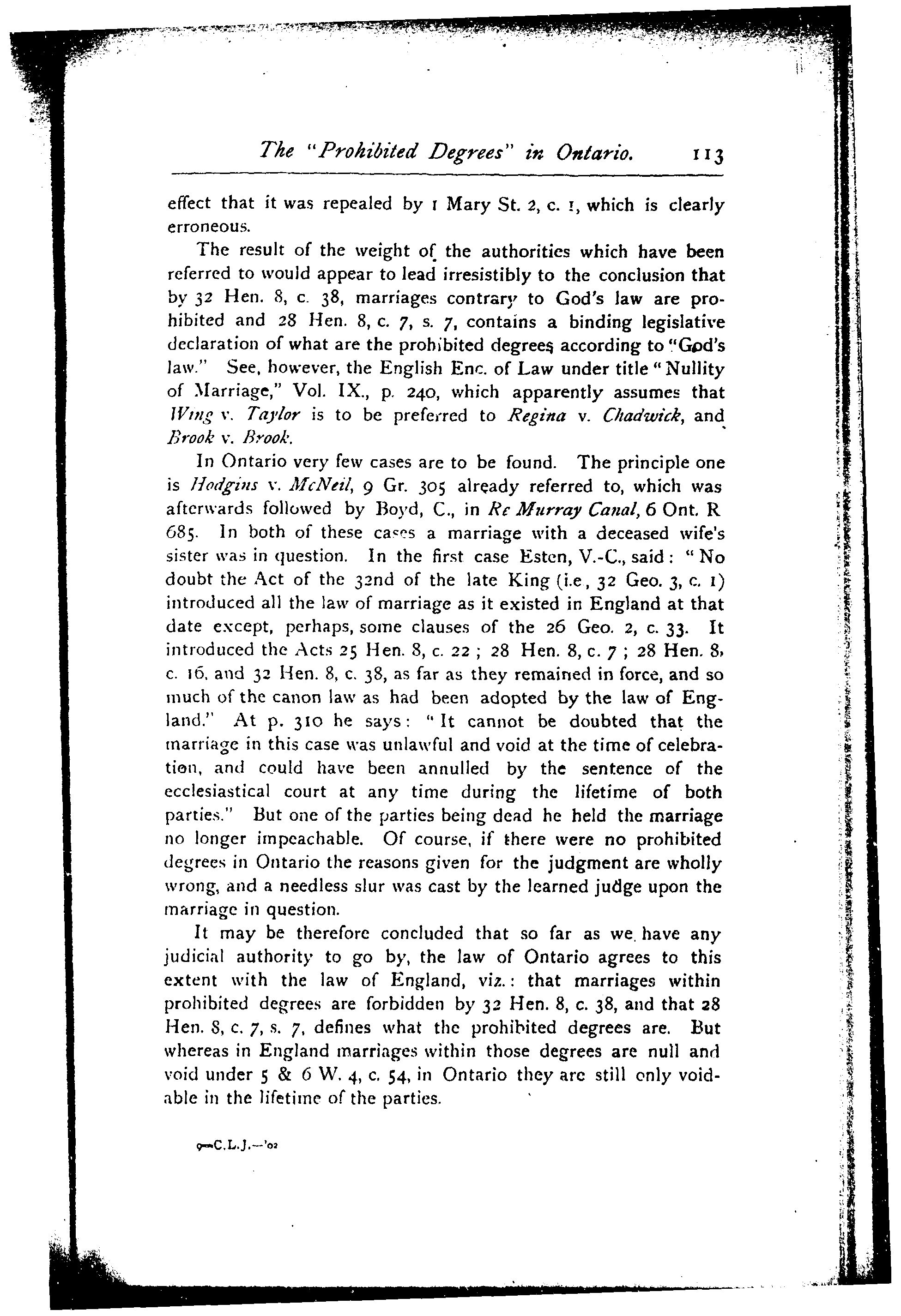 The "Prohibited Degrees" in Ontario. 113

effect that it was repealed by 1 Mary St. 2, c. 1, which is clearly erroneous.

The result of the weight of the authorities which have been referred to would appear to lead irresistibly to the conclusion that by 32 Hen. 8, c. 38, marriages contrary to God's law are prohibited and 28 Hen. 8, c. 7, s. 7, contains a binding legislative declaration of what are the prohibited degrees according to "God's law." See, however, the English Enc. of Law under title "Nullity of Marriage," Vol. IX., p. 240, which apparently assumes that Wing v. Taylor is to be preferred to Regina v. Chadwick, and Brook v. Brook.

In Ontario very few cases are to be found. The principle one is Hodgins v. McNeil, 9 Gr. 305 already referred to, which was afterwards followed by Boyd, C., in Re Murray Canal, 6 Ont. R 685. In both of these cases a marriage with a deceased wife's sister was in question. In the first case Esten, V.-C., said: "No doubt the Act of the 32nd of the late King (i.e, 32 Geo. 3, c. 1) introduced all the law of marriage as it existed in England at that date except, perhaps, some clauses of the 26 Geo. 2, c. 33. It introduced the Acts 25 Hen. 8, c. 22; 28 Hen. 8, c. 7; 28 Hen. 8, c. 16, and 32 Hen. 8, c. 38, as far as they remained in force, and so much of the canon law as had been adopted by the law of England." At p. 310 he says: "It cannot be doubted that the marriage in this case was unlawful and void at the time of celebration, and could have been annulled by the sentence of the ecclesiastical court at any time during the lifetime of both parties." But one of the parties being dead he held the marriage no longer impeachable. Of course, if there were no prohibited degrees in Ontario the reasons given for the judgment are wholly wrong, and a needless slur was cast by the learned judge upon the marriage in question.

It may be therefore concluded that so far as we have any judicial authority to go by, the law of Ontario agrees to this extent with the law of England, viz.: that marriages within prohibited degrees are forbidden by 32 Hen. 8, c. 38, and that 28 Hen. 8, c. 7, s. 7, defines what the prohibited degrees are. But whereas in England marriages within those degrees are null and void under 5 & 6 W. 4, c. 54, in Ontario they are still only voidable in the lifetime of the parties.

9—C.L.J.—'02